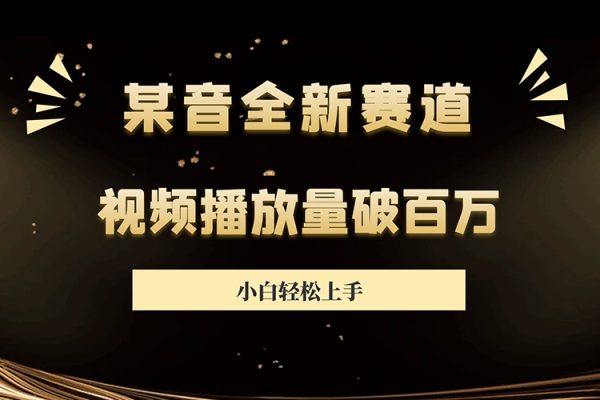 某音全新赛道

视频播放量破百万

小白轻松上手